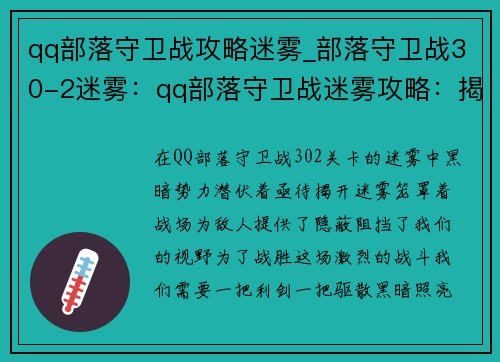 qq部落守卫战攻略迷雾_部落守卫战30-2迷雾：qq部落守卫战迷雾攻略：揭

在QQ部落守卫战302关卡的迷雾中黑暗势力潜伏着亟待揭开迷雾笼罩着战场为敌人提供了隐蔽阻挡了我们的视野为了战胜这场激烈的战斗我们需要一把利剑一把驱散黑暗照亮